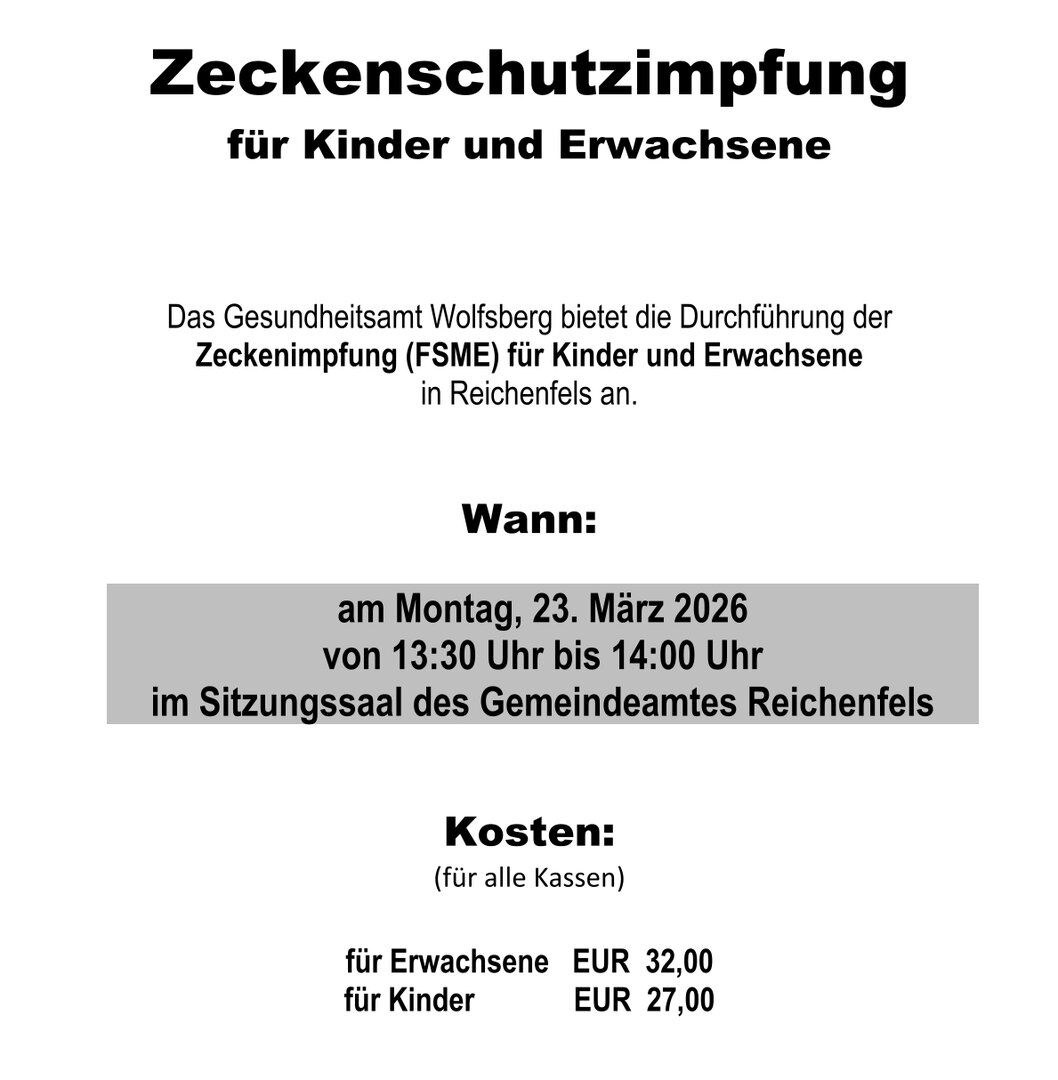 Zeckenschutzimpfung
für Kinder und Erwachsene

Das Gesundheitsamt Wolfsberg bietet die Durchführung der Zeckenimpfung (FSME) für Kinder und Erwachsene in Reichenfels an.

Wann:

am Montag, 23. März 2026
von 13:30 Uhr bis 14:00 Uhr
im Sitzungssaal des Gemeindeamtes Reichenfels

Kosten:
(für alle Kassen)

für Erwachsene EUR 32,00
für Kinder EUR 27,00